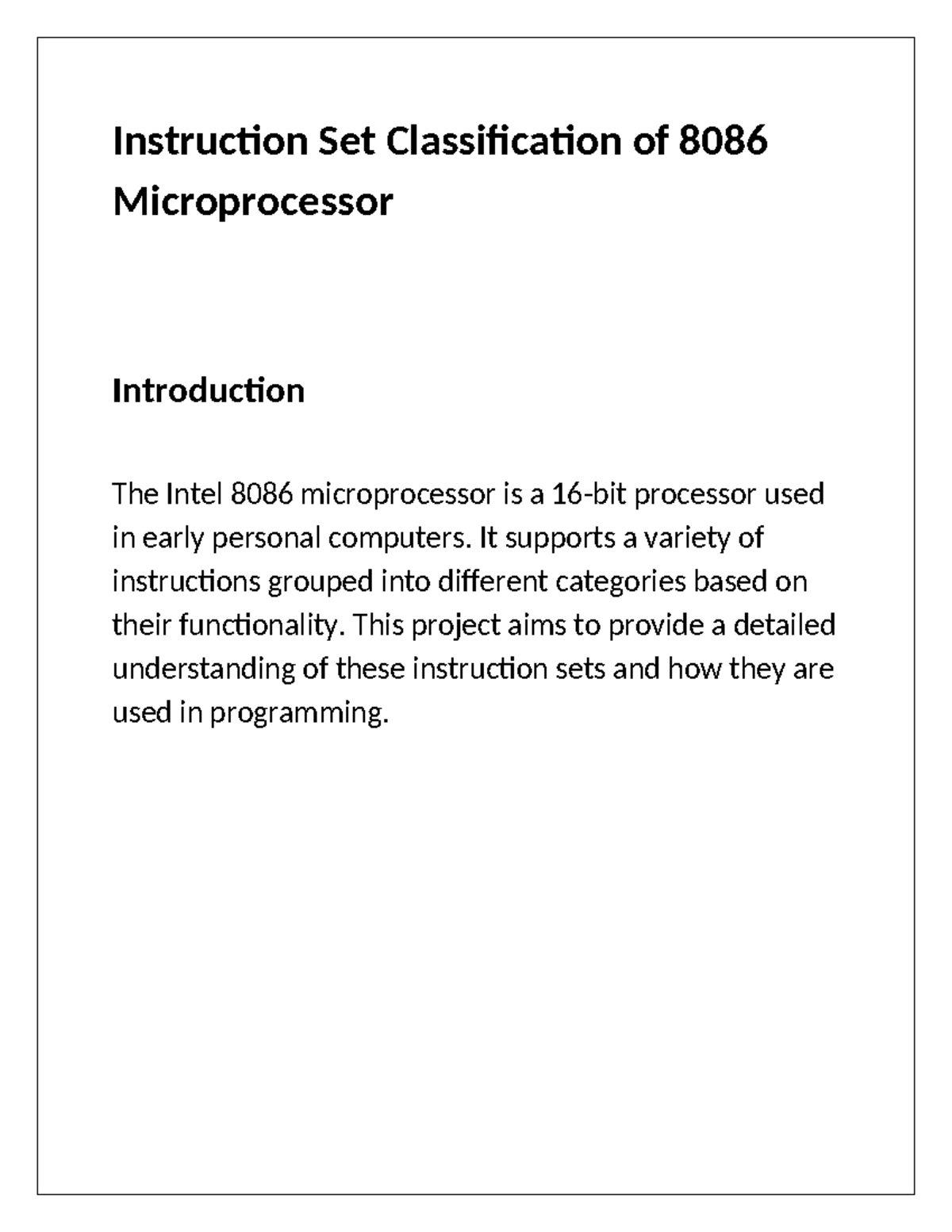 Instruction Set Classification of 8086 Microprocessor

Introduction

The Intel 8086 microprocessor is a 16-bit processor used in early personal computers. It supports a variety of instructions grouped into different categories based on their functionality. This project aims to provide a detailed understanding of these instruction sets and how they are used in programming.